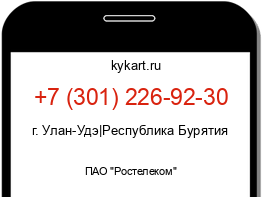 kykart.ru

+7 (301) 226-92-30

г. Улан-Удэ|Республика Бурятия

ПАО "Ростелеком"